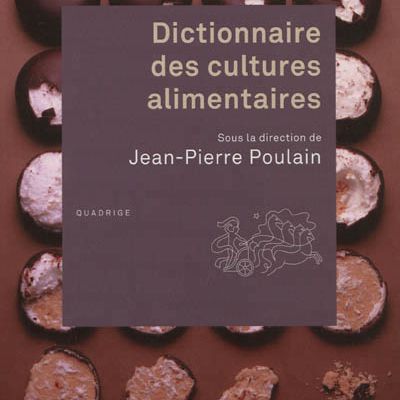 Dictionnaire des cultures alimentaires

Sous la direction de
Jean-Pierre Poulain

QUADRIGE